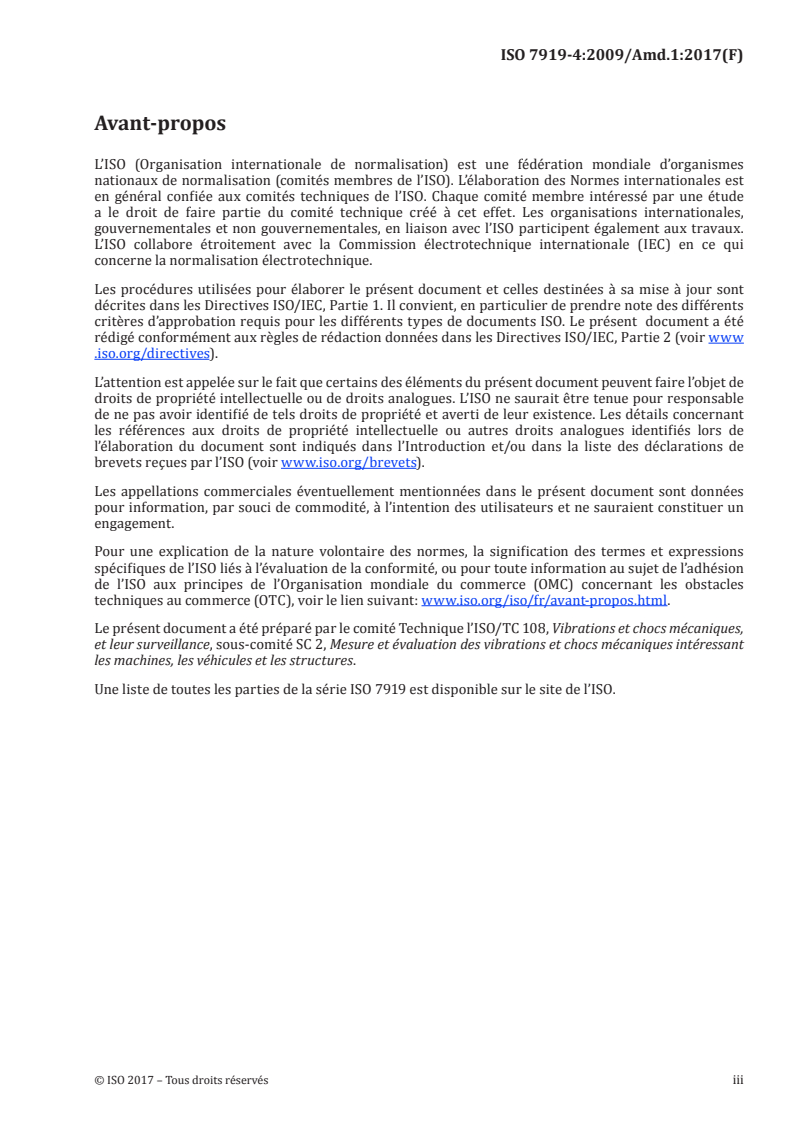 ISO 7919-4:2009/Amd.1:2017(F)

Avant-propos

L'ISO (Organisation internationale de normalisation) est une fédération mondiale d'organismes nationaux de normalisation (comités membres de l'ISO). L'élaboration des Normes internationales est en général confiée aux comités techniques de l'ISO. Chaque comité membre intéressé par une étude a le droit de faire partie du comité technique créé à cet effet. Les organisations internationales, gouvernementales et non gouvernementales, en liaison avec l'ISO participent également aux travaux. L'ISO collabore étroitement avec la Commission électrotechnique internationale (IEC) en ce qui concerne la normalisation électrotechnique.

Les procédures utilisées pour élaborer le présent document et celles destinées à sa mise à jour sont décrites dans les Directives ISO/IEC, Partie 1. Il convient, en particulier de prendre note des différents critères d'approbation requis pour les différents types de documents ISO. Le présent document a été rédigé conformément aux règles de rédaction données dans les Directives ISO/IEC, Partie 2 (voir www.iso.org/directives).

L'attention est appelée sur le fait que certains des éléments du présent document peuvent faire l'objet de droits de propriété intellectuelle ou de droits analogues. L'ISO ne saurait être tenue pour responsable de ne pas avoir identifié de tels droits de propriété et averti de leur existence. Les détails concernant les références aux droits de propriété intellectuelle ou autres droits analogues identifiés lors de l'élaboration du document sont indiqués dans l'Introduction et/ou dans la liste des déclarations de brevets reçues par l'ISO (voir www.iso.org/brevets).

Les appellations commerciales éventuellement mentionnées dans le présent document sont données pour information, par souci de commodité, à l'intention des utilisateurs et ne sauraient constituer un engagement.

Pour une explication de la nature volontaire des normes, la signification des termes et expressions spécifiques de l'ISO liés à l'évaluation de la conformité, ou pour toute information au sujet de l'adhésion de l'ISO aux principes de l'Organisation mondiale du commerce (OMC) concernant les obstacles techniques au commerce (OTC), voir le lien suivant: www.iso.org/iso/fr/avant-propos.html.

Le présent document a été préparé par le comité Technique l'ISO/TC 108, Vibrations et chocs mécaniques, et leur surveillance, sous-comité SC 2, Mesure et évaluation des vibrations et chocs mécaniques intéressant les machines, les véhicules et les structures.

Une liste de toutes les parties de la série ISO 7919 est disponible sur le site de l'ISO.

© ISO 2017 – Tous droits réservés

iii